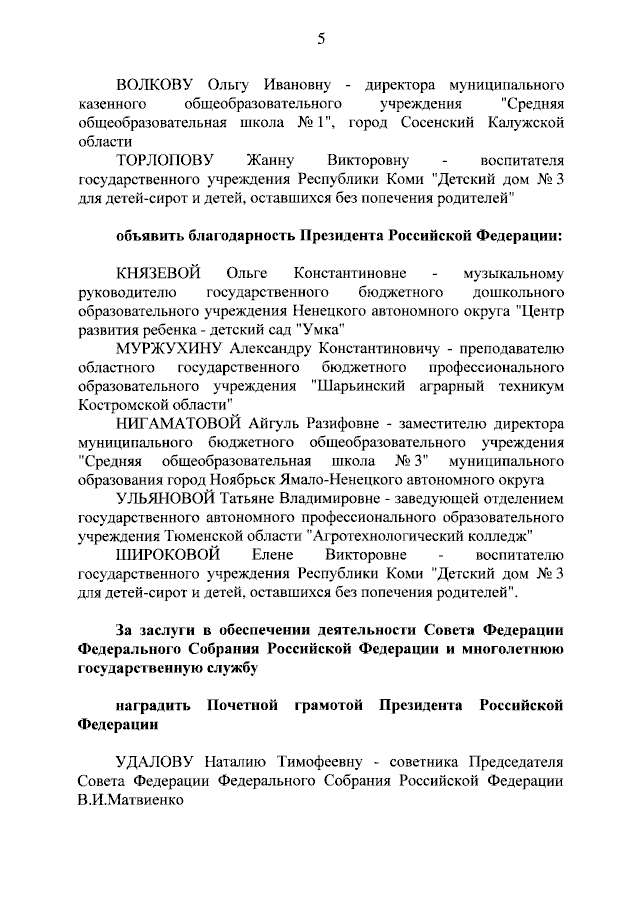 5

ВОЛКОВУ Ольгу Ивановну - директора муниципального казенного общеобразовательного учреждения "Средняя общеобразовательная школа № 1", город Сосенский Калужской области

ТОРЛОПОВУ Жанну Викторовну - воспитателя государственного учреждения Республики Коми "Детский дом № 3 для детей-сирот и детей, оставшихся без попечения родителей"

объявить благодарность Президента Российской Федерации:

КНЯЗЕВОЙ Ольге Константиновне - музыкальному руководителю государственного бюджетного дошкольного образовательного учреждения Ненецкого автономного округа "Центр развития ребенка - детский сад "Умка"

МУРЖУХИНУ Александру Константиновичу - преподавателю областного государственного бюджетного профессионального образовательного учреждения "Шарьинский аграрный техникум Костромской области"

НИГАМАТОВОЙ Айгуль Разифовне - заместителю директора муниципального бюджетного общеобразовательного учреждения "Средняя общеобразовательная школа № 3" муниципального образования город Ноябрьск Ямало-Ненецкого автономного округа

УЛЬЯНОВОЙ Татьяне Владимировне - заведующей отделением государственного автономного профессионального образовательного учреждения Тюменской области "Агротехнологический колледж"

ШИРОКОВОЙ Елене Викторовне - воспитателю государственного учреждения Республики Коми "Детский дом № 3 для детей-сирот и детей, оставшихся без попечения родителей".

За заслуги в обеспечении деятельности Совета Федерации Федерального Собрания Российской Федерации и многолетнюю государственную службу

наградить Почетной грамотой Президента Российской Федерации

УДАЛОВУ Наталию Тимофеевну - советника Председателя Совета Федерации Федерального Собрания Российской Федерации В.И.Матвиенко